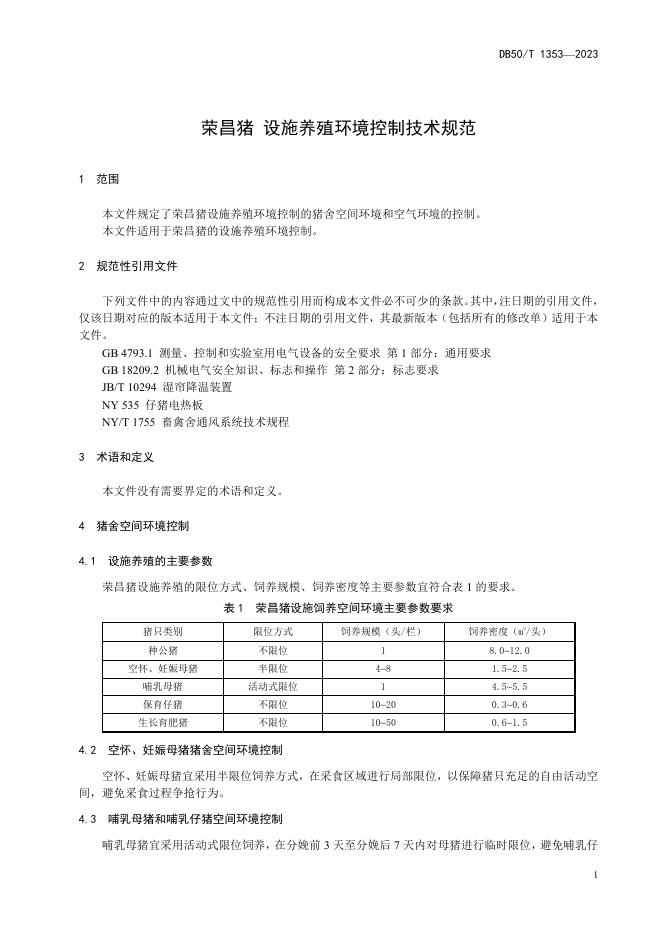 DB50/T 1353—2023

荣昌猪 设施养殖环境控制技术规范

1 范围

本文件规定了荣昌猪设施养殖环境控制的猪舍空间环境和空气环境的控制。
本文件适用于荣昌猪的设施养殖环境控制。

2 规范性引用文件

下列文件中的内容通过文中的规范性引用而构成本文件必不可少的条款。其中，注日期的引用文件，仅该日期对应的版本适用于本文件；不注日期的引用文件，其最新版本（包括所有的修改单）适用于本文件。
GB 4793.1 测量、控制和实验室用电气设备的安全要求 第1部分：通用要求
GB 18209.2 机械电气安全知识、标志和操作 第2部分：标志要求
JB/T 10294 湿帘降温装置
NY 535 仔猪电热板
NY/T 1755 畜禽舍通风系统技术规程

3 术语和定义

本文件没有需要界定的术语和定义。

4 猪舍空间环境控制

4.1 设施养殖的主要参数

荣昌猪设施养殖的限位方式、饲养规模、饲养密度等主要参数宜符合表1的要求。

表1 荣昌猪设施饲养空间环境主要参数要求

| 猪只类别 | 限位方式 | 饲养规模（头/栏） | 饲养密度（$m^2$/头） |
|---|---|---|---|
| 种公猪 | 不限位 | 1 | 8.0~12.0 |
| 空怀、妊娠母猪 | 半限位 | 4~8 | 1.5~2.5 |
| 哺乳母猪 | 活动式限位 | 1 | 4.5~5.5 |
| 保育仔猪 | 不限位 | 10~20 | 0.3~0.6 |
| 生长育肥猪 | 不限位 | 10~50 | 0.6~1.5 |

4.2 空怀、妊娠母猪猪舍空间环境控制

空怀、妊娠母猪宜采用半限位饲养方式，在采食区域进行局部限位，以保障猪只充足的自由活动空间，避免采食过程争抢行为。

4.3 哺乳母猪和哺乳仔猪空间环境控制

哺乳母猪宜采用活动式限位饲养，在分娩前3天至分娩后7天内对母猪进行临时限位，避免哺乳仔

1